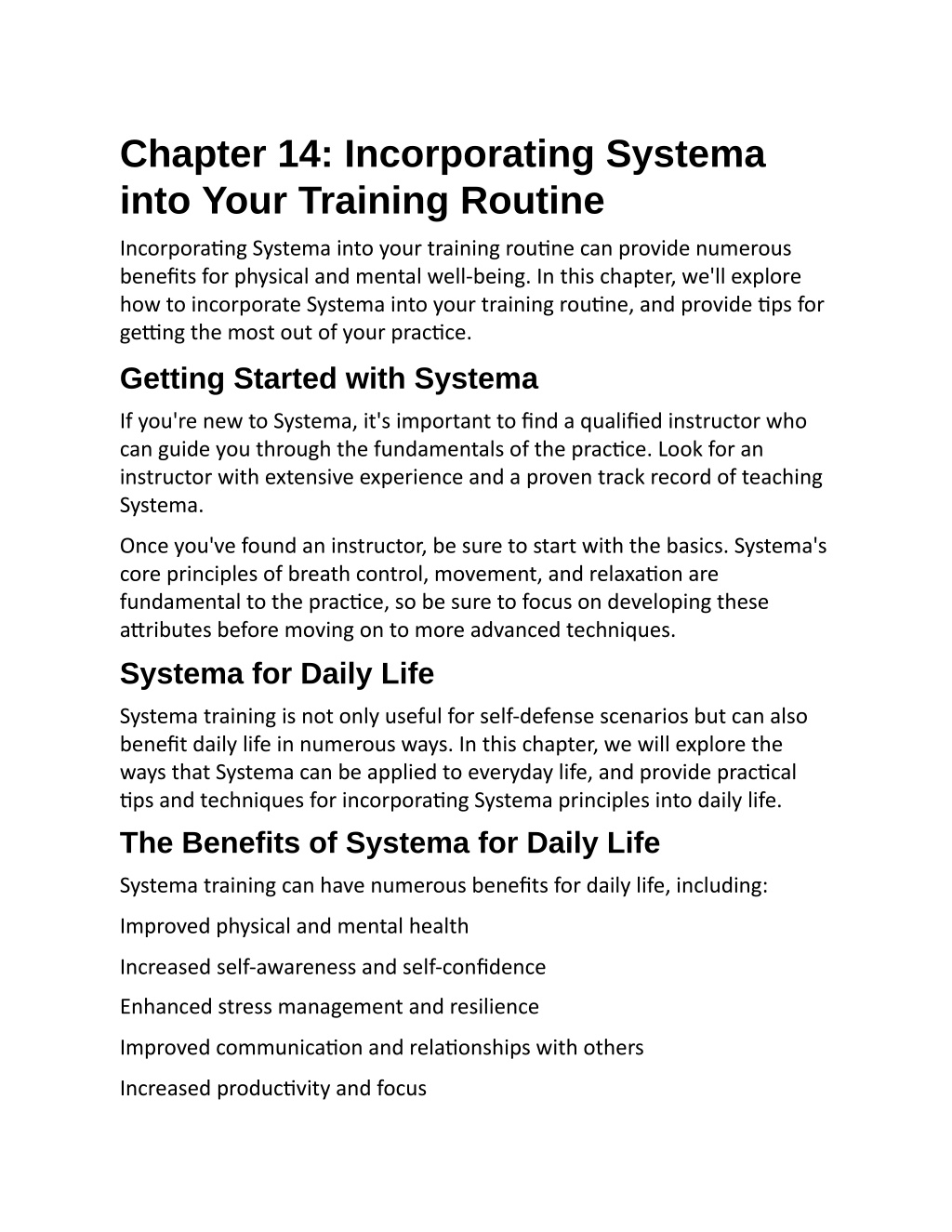 Chapter 14: Incorporating Systema into Your Training Routine

Incorporating Systema into your training routine can provide numerous benefits for physical and mental well-being. In this chapter, we'll explore how to incorporate Systema into your training routine, and provide tips for getting the most out of your practice.

Getting Started with Systema

If you're new to Systema, it's important to find a qualified instructor who can guide you through the fundamentals of the practice. Look for an instructor with extensive experience and a proven track record of teaching Systema.

Once you've found an instructor, be sure to start with the basics. Systema's core principles of breath control, movement, and relaxation are fundamental to the practice, so be sure to focus on developing these attributes before moving on to more advanced techniques.

Systema for Daily Life

Systema training is not only useful for self-defense scenarios but can also benefit daily life in numerous ways. In this chapter, we will explore the ways that Systema can be applied to everyday life, and provide practical tips and techniques for incorporating Systema principles into daily life.

The Benefits of Systema for Daily Life

Systema training can have numerous benefits for daily life, including:

Improved physical and mental health

Increased self-awareness and self-confidence

Enhanced stress management and resilience

Improved communication and relationships with others

Increased productivity and focus